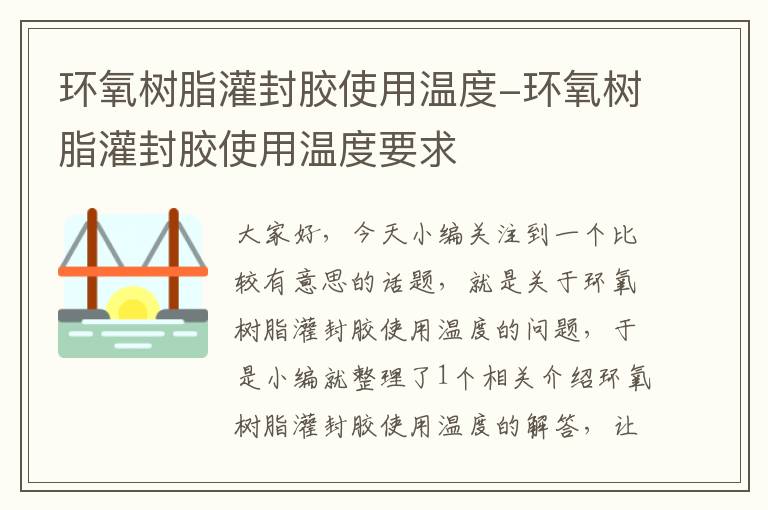 环氧树脂灌封胶使用温度–环氧树脂灌封胶使用温度要求

大家好，今天小编关注到一个比较有意思的话题，就是关于环氧树脂灌封胶使用温度的问题，于是小编就整理了1个相关介绍环氧树脂灌封胶使用温度的解答，让